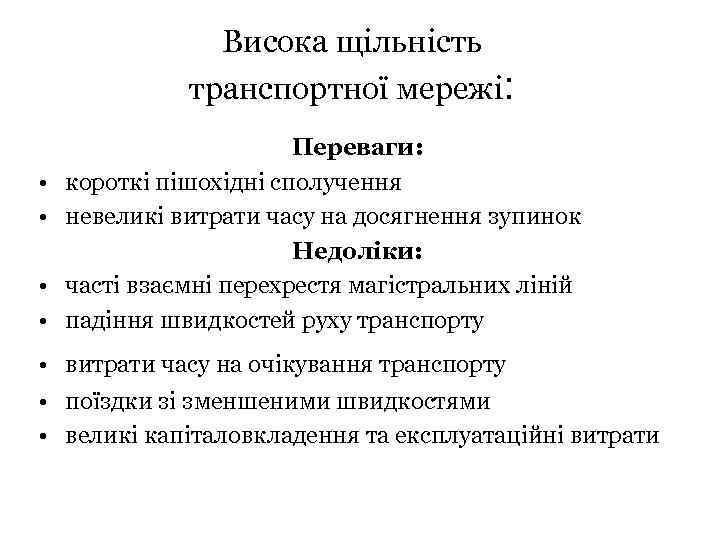 Висока щільність транспортної мережі:

Переваги:

• короткі пішохідні сполучення
• невеликі витрати часу на досягнення зупинок

Недоліки:

• часті взаємні перехрестя магістральних ліній
• падіння швидкостей руху транспорту
• витрати часу на очікування транспорту
• поїздки зі зменшеними швидкостями
• великі капіталовкладення та експлуатаційні витрати